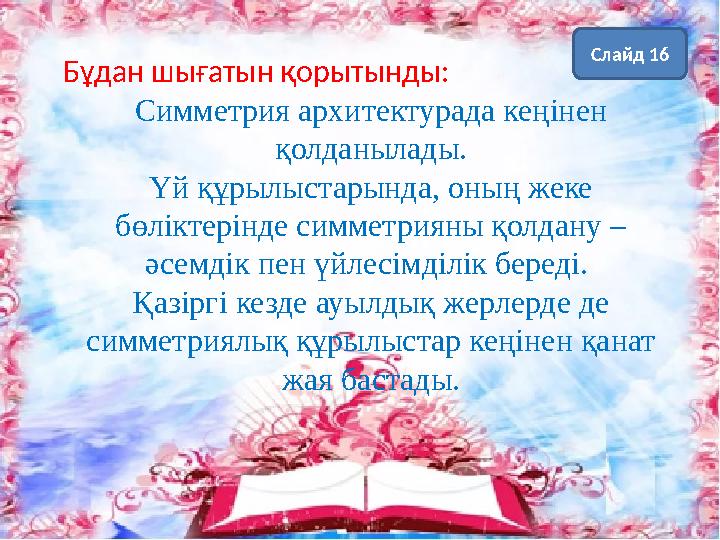 Слайд 16

Бұдан шығатын қорытынды:

Симметрия архитектурада кеңінен қолданылады.
Үй құрылыстарында, оның жеке бөліктерінде симметрияны қолдану – әсемдік пен үйлесімділік береді.
Қазіргі кезде ауылдық жерлерде де симметриялық құрылыстар кеңінен қанат жая бастады.